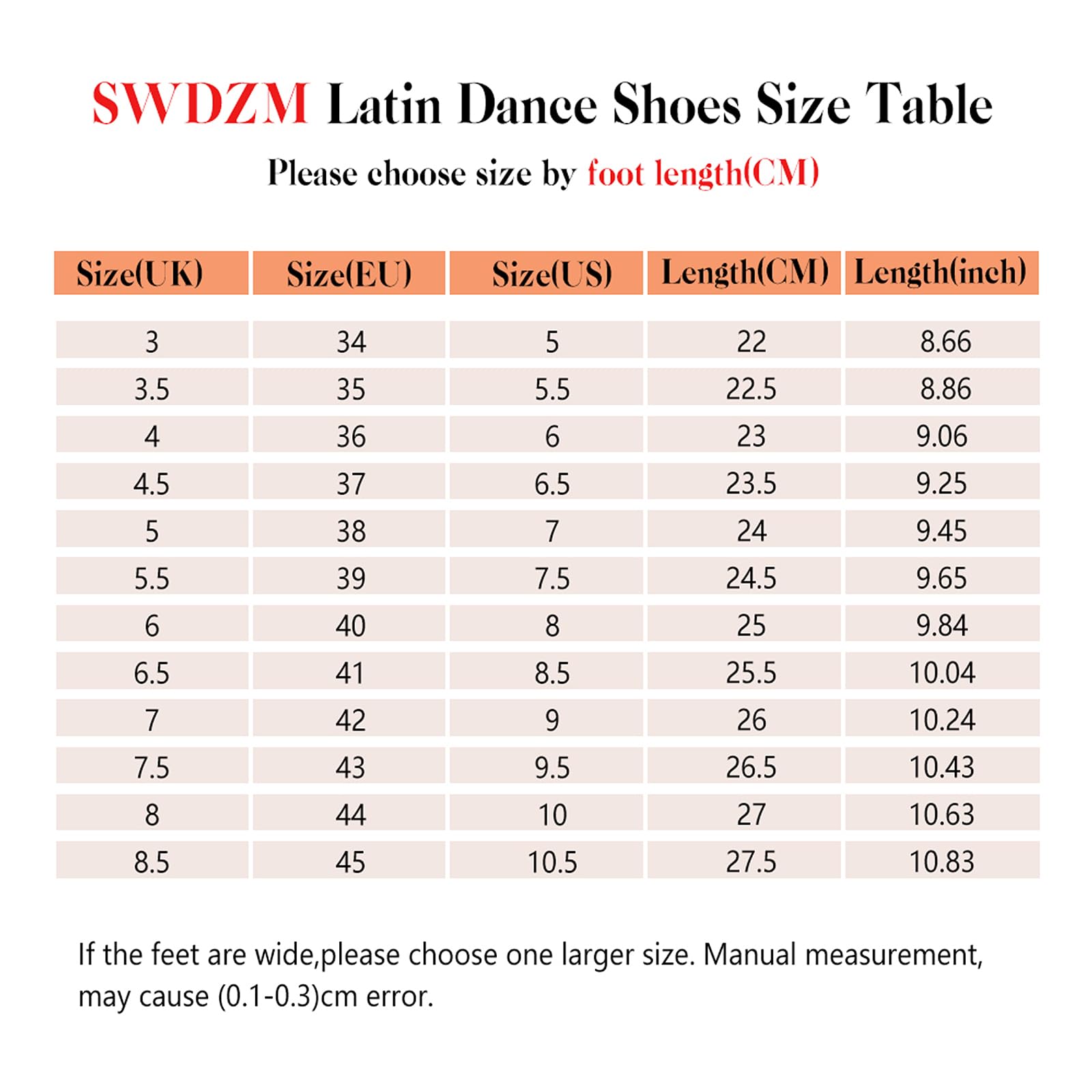 SWDZM Latin Dance Shoes Size Table

Please choose size by foot length(CM)

| Size(UK) | Size(EU) | Size(US) | Length(CM) | Length(inch) |
|---|---|---|---|---|
| 3 | 34 | 5 | 22 | 8.66 |
| 3.5 | 35 | 5.5 | 22.5 | 8.86 |
| 4 | 36 | 6 | 23 | 9.06 |
| 4.5 | 37 | 6.5 | 23.5 | 9.25 |
| 5 | 38 | 7 | 24 | 9.45 |
| 5.5 | 39 | 7.5 | 24.5 | 9.65 |
| 6 | 40 | 8 | 25 | 9.84 |
| 6.5 | 41 | 8.5 | 25.5 | 10.04 |
| 7 | 42 | 9 | 26 | 10.24 |
| 7.5 | 43 | 9.5 | 26.5 | 10.43 |
| 8 | 44 | 10 | 27 | 10.63 |
| 8.5 | 45 | 10.5 | 27.5 | 10.83 |

If the feet are wide,please choose one larger size. Manual measurement, may cause (0.1-0.3)cm error.